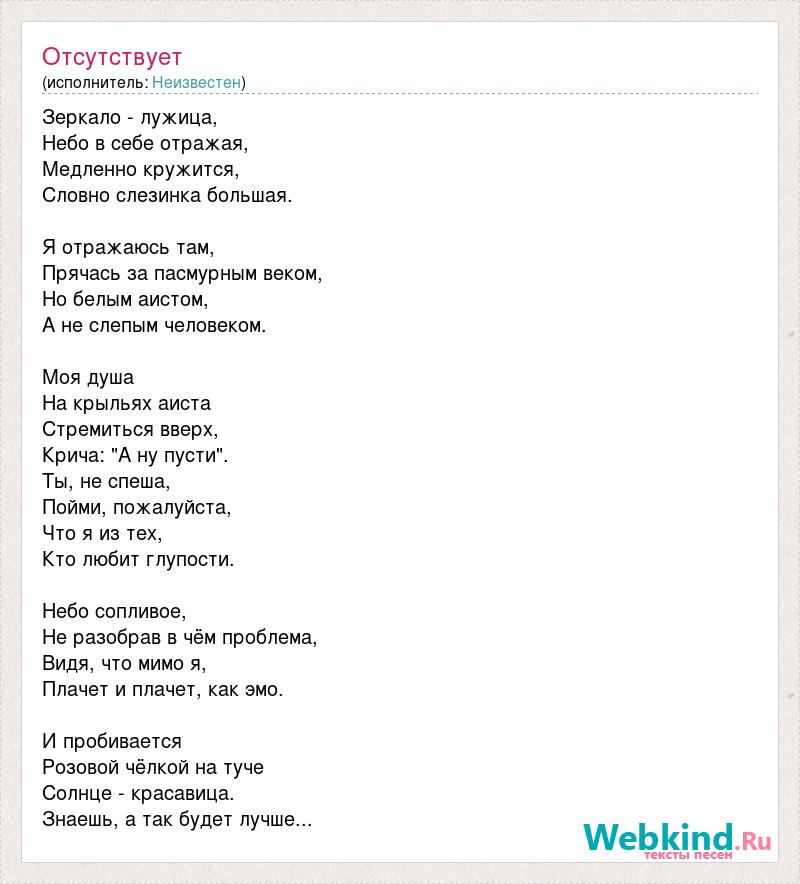 Отсутствует
(исполнитель: Неизвестен)

Зеркало - лужица,
Небо в себе отражая,
Медленно кружится,
Словно слезинка большая.

Я отражаюсь там,
Прячась за пасмурным веком,
Но белым аистом,
А не слепым человеком.

Моя душа
На крыльях аиста
Стремиться вверх,
Крича: "А ну пусти".
Ты, не спеша,
Пойми, пожалуйста,
Что я из тех,
Кто любит глупости.

Небо сопливое,
Не разобрав в чём проблема,
Видя, что мимо я,
Плачет и плачет, как эмо.

И пробивается
Розовой чёлкой на туче
Солнце - красавица.
Знаешь, а так будет лучше...

Webkind.Ru
тексты песен